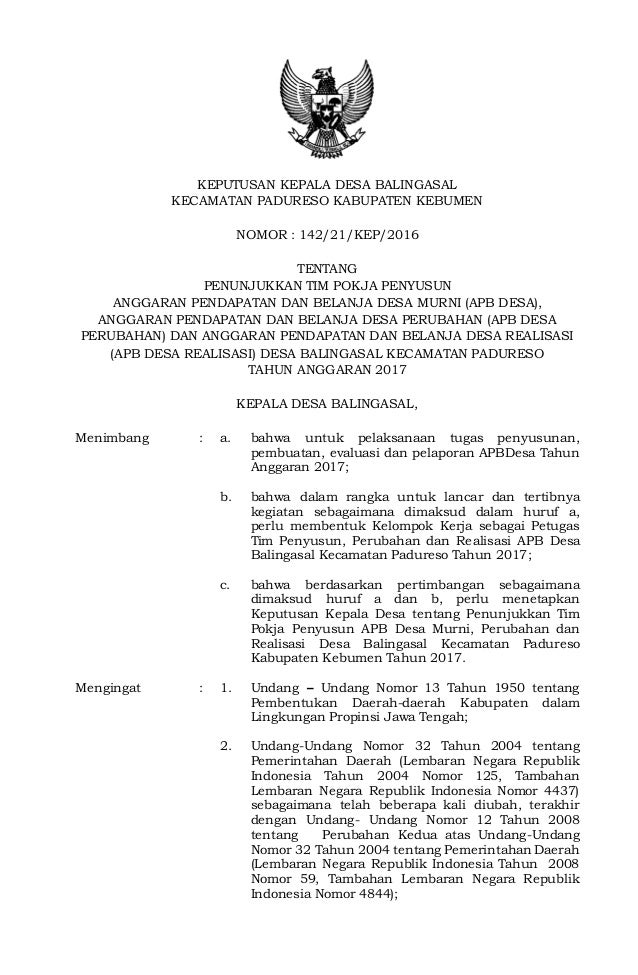 KEPUTUSAN KEPALA DESA BALINGASAL
KECAMATAN PADURESO KABUPATEN KEBUMEN

NOMOR : 142/21/KEP/2016

TENTANG
PENUNJUKKAN TIM POKJA PENYUSUN
ANGGARAN PENDAPATAN DAN BELANJA DESA MURNI (APB DESA), ANGGARAN PENDAPATAN DAN BELANJA DESA PERUBAHAN (APB DESA PERUBAHAN) DAN ANGGARAN PENDAPATAN DAN BELANJA DESA REALISASI (APB DESA REALISASI) DESA BALINGASAL KECAMATAN PADURESO TAHUN ANGGARAN 2017

KEPALA DESA BALINGASAL,

Menimbang : a. bahwa untuk pelaksanaan tugas penyusunan, pembuatan, evaluasi dan pelaporan APBDesa Tahun Anggaran 2017;

b. bahwa dalam rangka untuk lancar dan tertibnya kegiatan sebagaimana dimaksud dalam huruf a, perlu membentuk Kelompok Kerja sebagai Petugas Tim Penyusun, Perubahan dan Realisasi APB Desa Balingasal Kecamatan Padureso Tahun 2017;

c. bahwa berdasarkan pertimbangan sebagaimana dimaksud huruf a dan b, perlu menetapkan Keputusan Kepala Desa tentang Penunjukkan Tim Pokja Penyusun APB Desa Murni, Perubahan dan Realisasi Desa Balingasal Kecamatan Padureso Kabupaten Kebumen Tahun 2017.

Mengingat : 1. Undang – Undang Nomor 13 Tahun 1950 tentang Pembentukan Daerah-daerah Kabupaten dalam Lingkungan Propinsi Jawa Tengah;

2. Undang-Undang Nomor 32 Tahun 2004 tentang Pemerintahan Daerah (Lembaran Negara Republik Indonesia Tahun 2004 Nomor 125, Tambahan Lembaran Negara Republik Indonesia Nomor 4437) sebagaimana telah beberapa kali diubah, terakhir dengan Undang- Undang Nomor 12 Tahun 2008 tentang Perubahan Kedua atas Undang-Undang Nomor 32 Tahun 2004 tentang Pemerintahan Daerah (Lembaran Negara Republik Indonesia Tahun 2008 Nomor 59, Tambahan Lembaran Negara Republik Indonesia Nomor 4844);